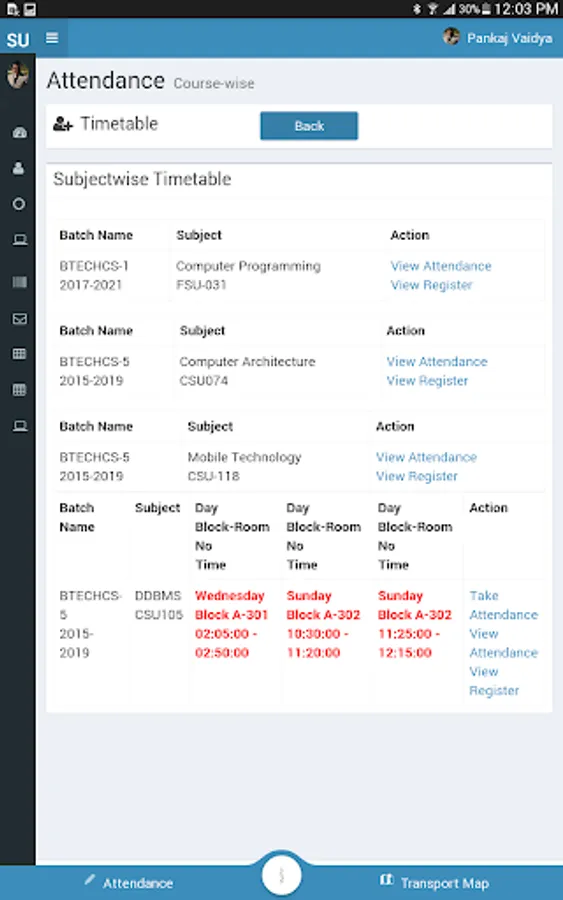 30% 12:03 PM

SU

Pankaj Vaidya

Attendance Course-wise

Timetable

Back

Subjectwise Timetable

| Batch Name | Subject | Action |
|---|---|---|
| BTECHCS-1 2017-2021 | Computer Programming FSU-031 | View Attendance View Register |

| Batch Name | Subject | Action |
|---|---|---|
| BTECHCS-5 2015-2019 | Computer Architecture CSU074 | View Attendance View Register |

| Batch Name | Subject | Action |
|---|---|---|
| BTECHCS-5 2015-2019 | Mobile Technology CSU-118 | View Attendance View Register |

| Batch Name | Subject | Day Block-Room No Time | Day Block-Room No Time | Day Block-Room No Time | Action |
|---|---|---|---|---|---|
| BTECHCS-5 2015-2019 | DDBMS CSU105 | Wednesday Block A-301 02:05:00 - 02:50:00 | Sunday Block A-302 10:30:00 - 11:20:00 | Sunday Block A-302 11:25:00 - 12:15:00 | Take Attendance View Attendance View Register |

Attendance

Transport Map